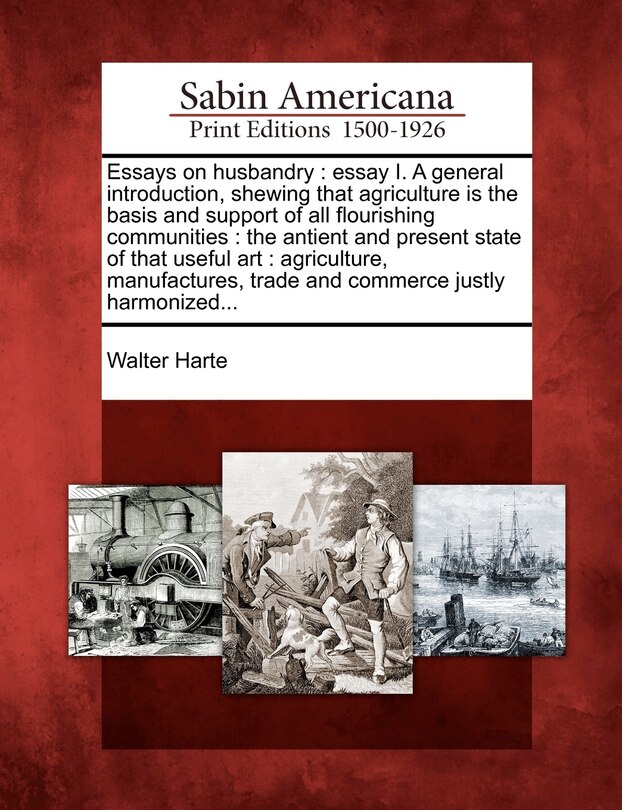 Sabin Americana
Print Editions 1500-1926

Essays on husbandry : essay I. A general introduction, shewing that agriculture is the basis and support of all flourishing communities : the antient and present state of that useful art : agriculture, manufactures, trade and commerce justly harmonized...

Walter Harte